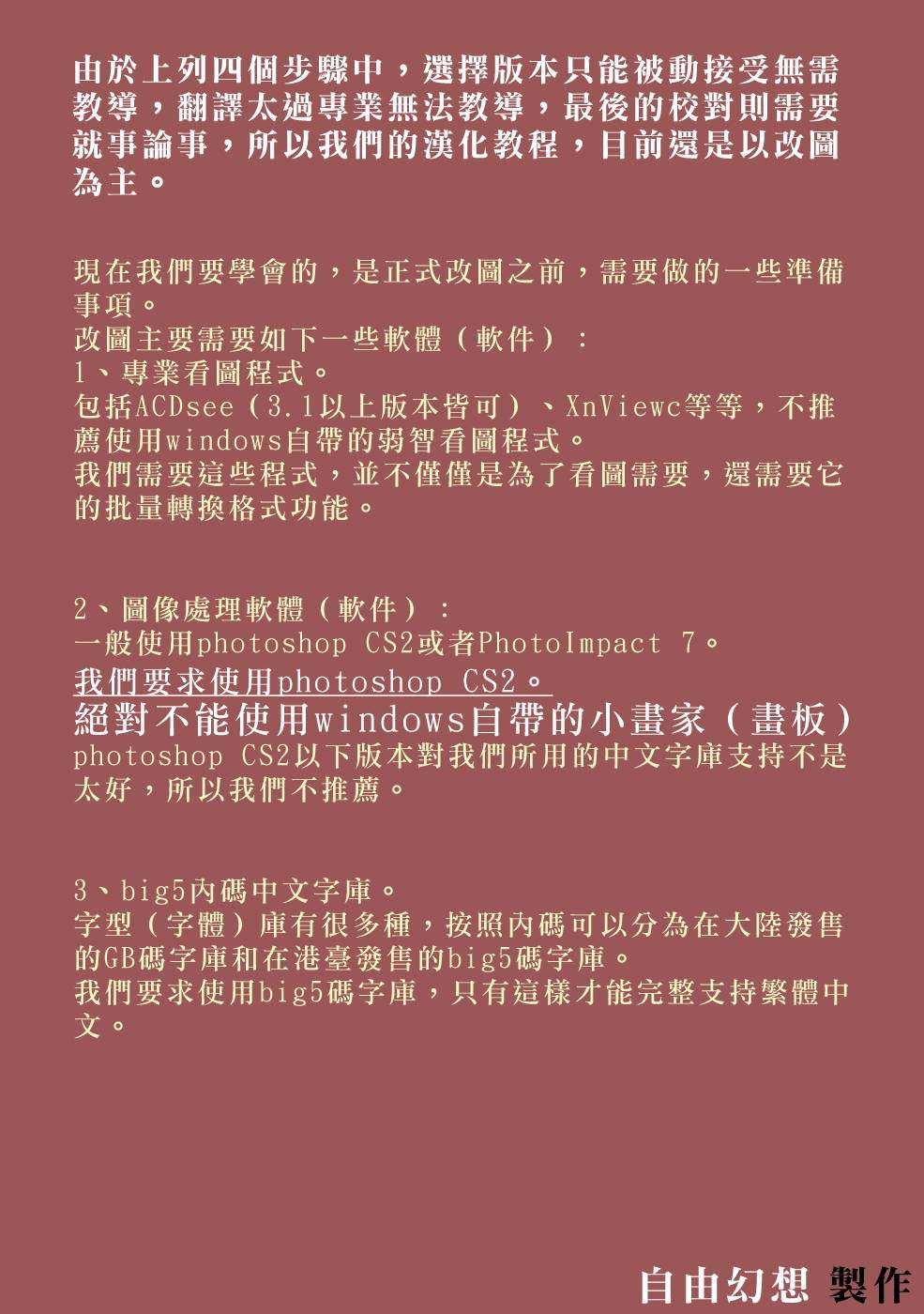 由於上列四個步驟中，選擇版本只能被動接受無需教導，翻譯太過專業無法教導，最後的校對則需要就事論事，所以我們的漢化教程，目前還是以改圖為主。

現在我們要學會的，是正式改圖之前，需要做的一些準備事項。

改圖主要需要如下一些軟體（軟件）：

1、專業看圖程式。

包括ACDsee（3.1以上版本皆可）、XnViewc等等，不推薦使用windows自帶的弱智看圖程式。

我們需要這些程式，並不僅僅是為了看圖需要，還需要它的批量轉換格式功能。

2、圖像處理軟體（軟件）：

一般使用photoshop CS2或者PhotoImpact 7。

我們要求使用photoshop CS2。

絕對不能使用windows自帶的小畫家（畫板）

photoshop CS2以下版本對我們所用的中文字庫支持不是太好，所以我們不推薦。

3、big5內碼中文字庫。

字型（字體）庫有很多種，按照內碼可以分為在大陸發售的GB碼字庫和在港臺發售的big5碼字庫。

我們要求使用big5碼字庫，只有這樣才能完整支持繁體中文。

自由幻想 製作